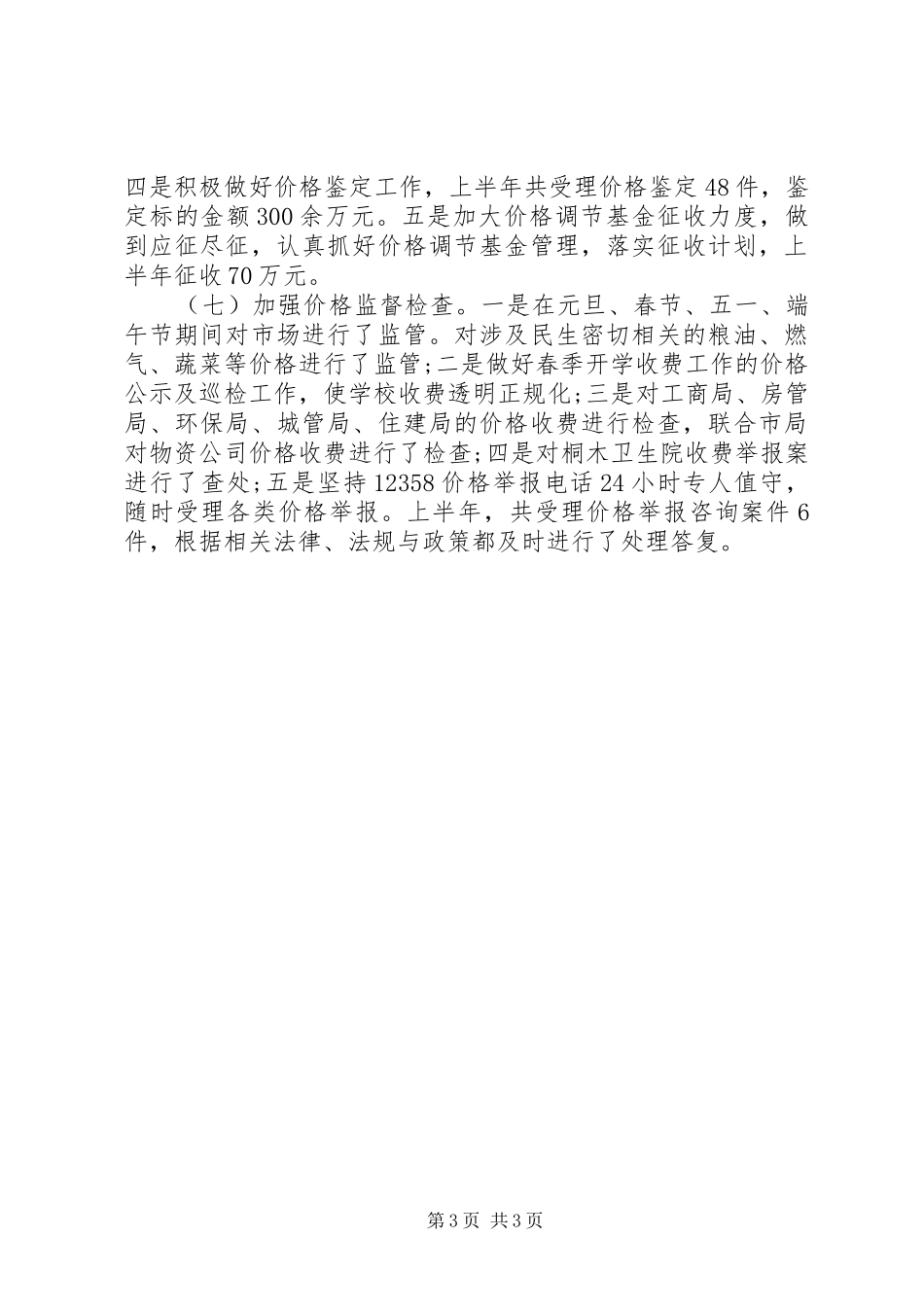 四是积极做好价格鉴定工作，上半年共受理价格鉴定48件，鉴定标的金额300余万元。五是加大价格调节基金征收力度，做到应征尽征，认真抓好价格调节基金管理，落实征收计划，上半年征收70万元。

（七）加强价格监督检查。一是在元旦、春节、五一、端午节期间对市场进行了监管。对涉及民生密切相关的粮油、燃气、蔬菜等价格进行了监管;二是做好春季开学收费工作的价格公示及巡检工作，使学校收费透明正规化;三是对工商局、房管局、环保局、城管局、住建局的价格收费进行检查，联合市局对物资公司价格收费进行了检查;四是对桐木卫生院收费举报案进行了查处;五是坚持12358价格举报电话24小时专人值守，随时受理各类价格举报。上半年，共受理价格举报咨询案件6件，根据相关法律、法规与政策都及时进行了处理答复。

第3页 共3页